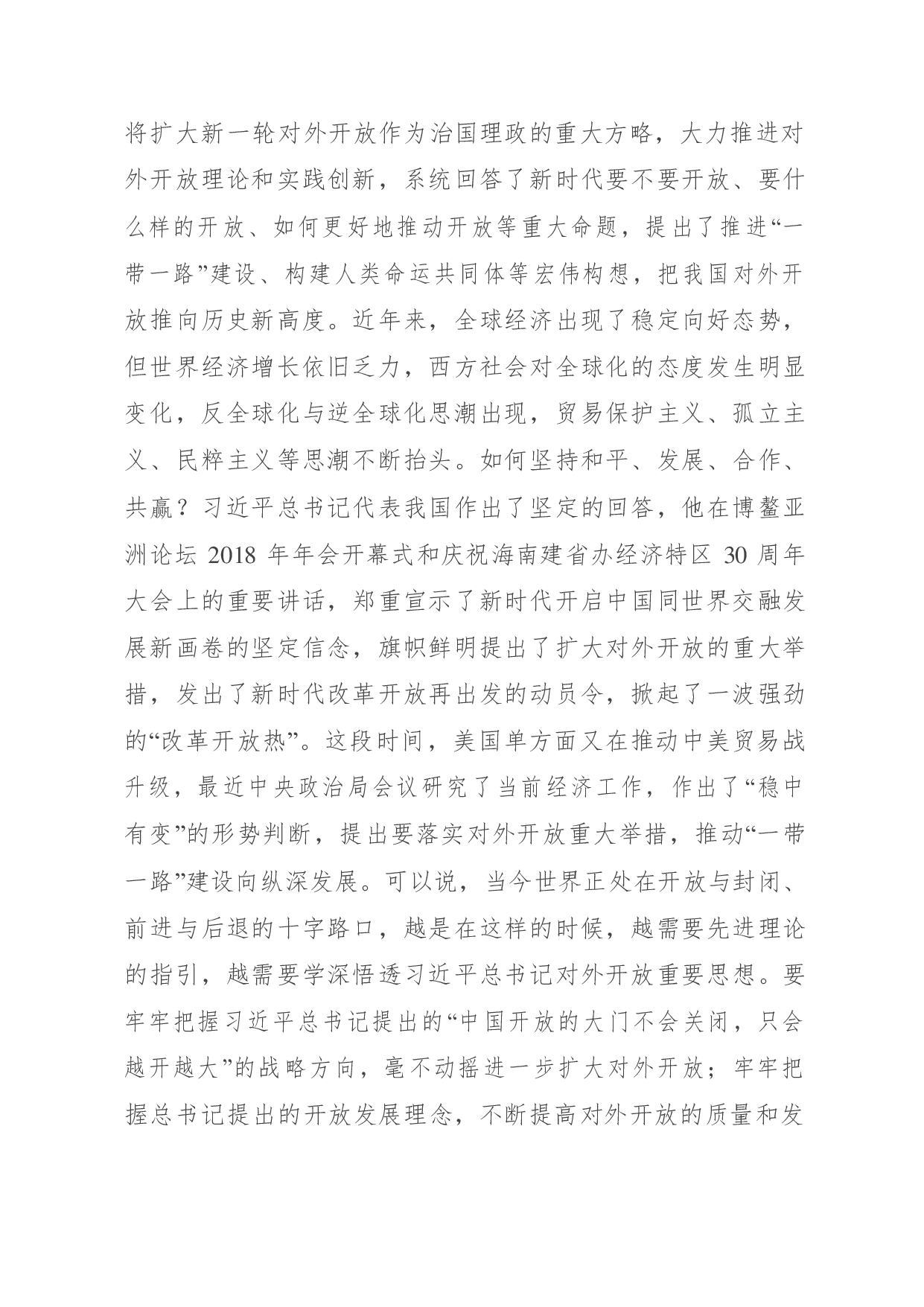 将扩大新一轮对外开放作为治国理政的重大方略，大力推进对外开放理论和实践创新，系统回答了新时代要不要开放、要什么样的开放、如何更好地推动开放等重大命题，提出了推进“一带一路”建设、构建人类命运共同体等宏伟构想，把我国对外开放推向历史新高度。近年来，全球经济出现了稳定向好态势，但世界经济增长依旧乏力，西方社会对全球化的态度发生明显变化，反全球化与逆全球化思潮出现，贸易保护主义、孤立主义、民粹主义等思潮不断抬头。如何坚持和平、发展、合作、共赢？习近平总书记代表我国作出了坚定的回答，他在博鳌亚洲论坛2018年年会开幕式和庆祝海南建省办经济特区30周年大会上的重要讲话，郑重宣示了新时代开启中国同世界交融发展新画卷的坚定信念，旗帜鲜明提出了扩大对外开放的重大举措，发出了新时代改革开放再出发的动员令，掀起了一波强劲的“改革开放热”。这段时间，美国单方面又在推动中美贸易战升级，最近中央政治局会议研究了当前经济工作，作出了“稳中有变”的形势判断，提出要落实对外开放重大举措，推动“一带一路”建设向纵深发展。可以说，当今世界正处在开放与封闭、前进与后退的十字路口，越是在这样的时候，越需要先进理论的指引，越需要学深悟透习近平总书记对外开放重要思想。要牢牢把握习近平总书记提出的“中国开放的大门不会关闭，只会越开越大”的战略方向，毫不动摇进一步扩大对外开放；牢牢把握总书记提出的开放发展理念，不断提高对外开放的质量和发